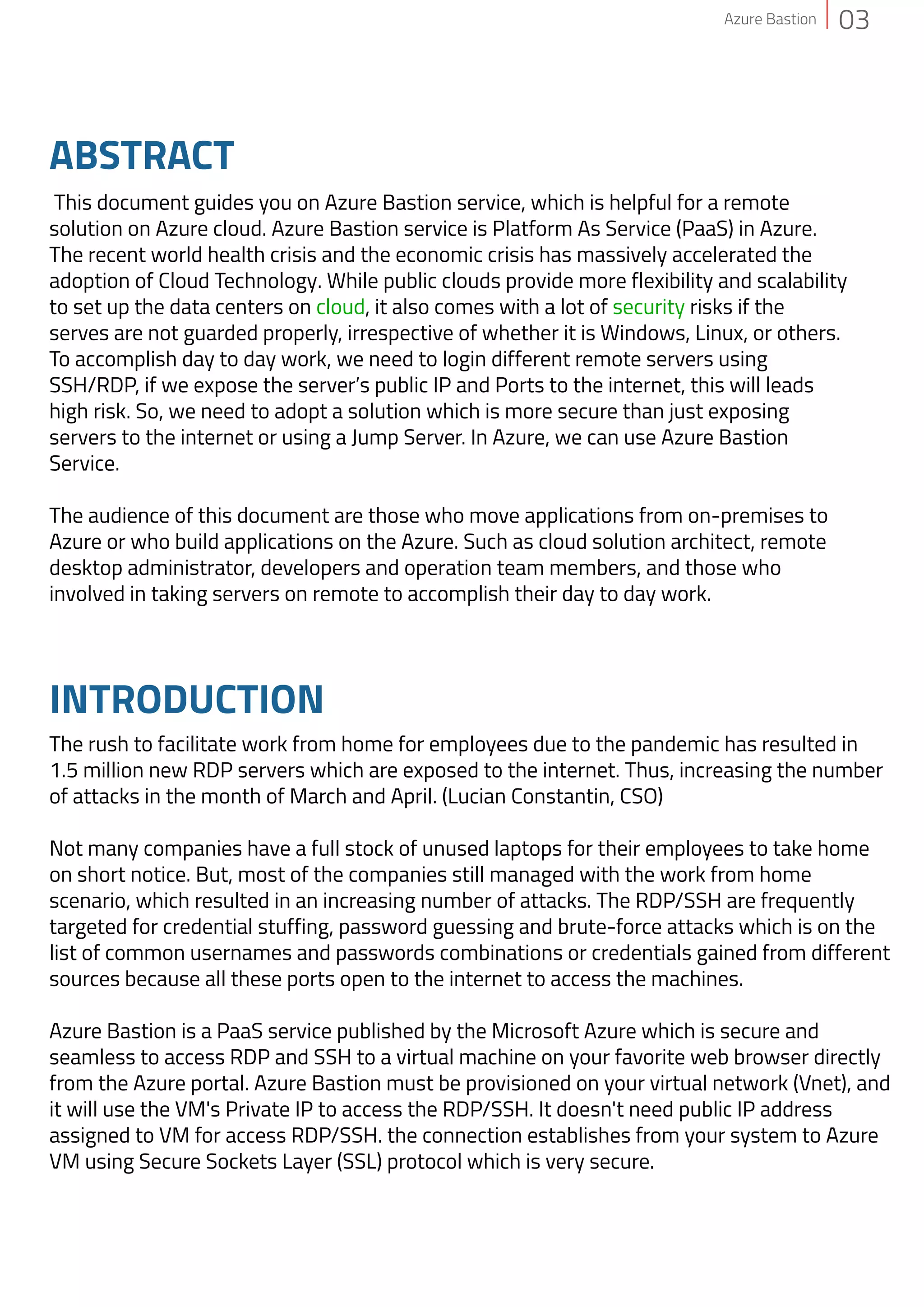 Azure Bastion 03

ABSTRACT

This document guides you on Azure Bastion service, which is helpful for a remote solution on Azure cloud. Azure Bastion service is Platform As Service (PaaS) in Azure. The recent world health crisis and the economic crisis has massively accelerated the adoption of Cloud Technology. While public clouds provide more flexibility and scalability to set up the data centers on cloud, it also comes with a lot of security risks if the serves are not guarded properly, irrespective of whether it is Windows, Linux, or others. To accomplish day to day work, we need to login different remote servers using SSH/RDP, if we expose the server's public IP and Ports to the internet, this will leads high risk. So, we need to adopt a solution which is more secure than just exposing servers to the internet or using a Jump Server. In Azure, we can use Azure Bastion Service.

The audience of this document are those who move applications from on-premises to Azure or who build applications on the Azure. Such as cloud solution architect, remote desktop administrator, developers and operation team members, and those who involved in taking servers on remote to accomplish their day to day work.

INTRODUCTION

The rush to facilitate work from home for employees due to the pandemic has resulted in 1.5 million new RDP servers which are exposed to the internet. Thus, increasing the number of attacks in the month of March and April. (Lucian Constantin, CSO)

Not many companies have a full stock of unused laptops for their employees to take home on short notice. But, most of the companies still managed with the work from home scenario, which resulted in an increasing number of attacks. The RDP/SSH are frequently targeted for credential stuffing, password guessing and brute-force attacks which is on the list of common usernames and passwords combinations or credentials gained from different sources because all these ports open to the internet to access the machines.

Azure Bastion is a PaaS service published by the Microsoft Azure which is secure and seamless to access RDP and SSH to a virtual machine on your favorite web browser directly from the Azure portal. Azure Bastion must be provisioned on your virtual network (Vnet), and it will use the VM's Private IP to access the RDP/SSH. It doesn't need public IP address assigned to VM for access RDP/SSH. the connection establishes from your system to Azure VM using Secure Sockets Layer (SSL) protocol which is very secure.